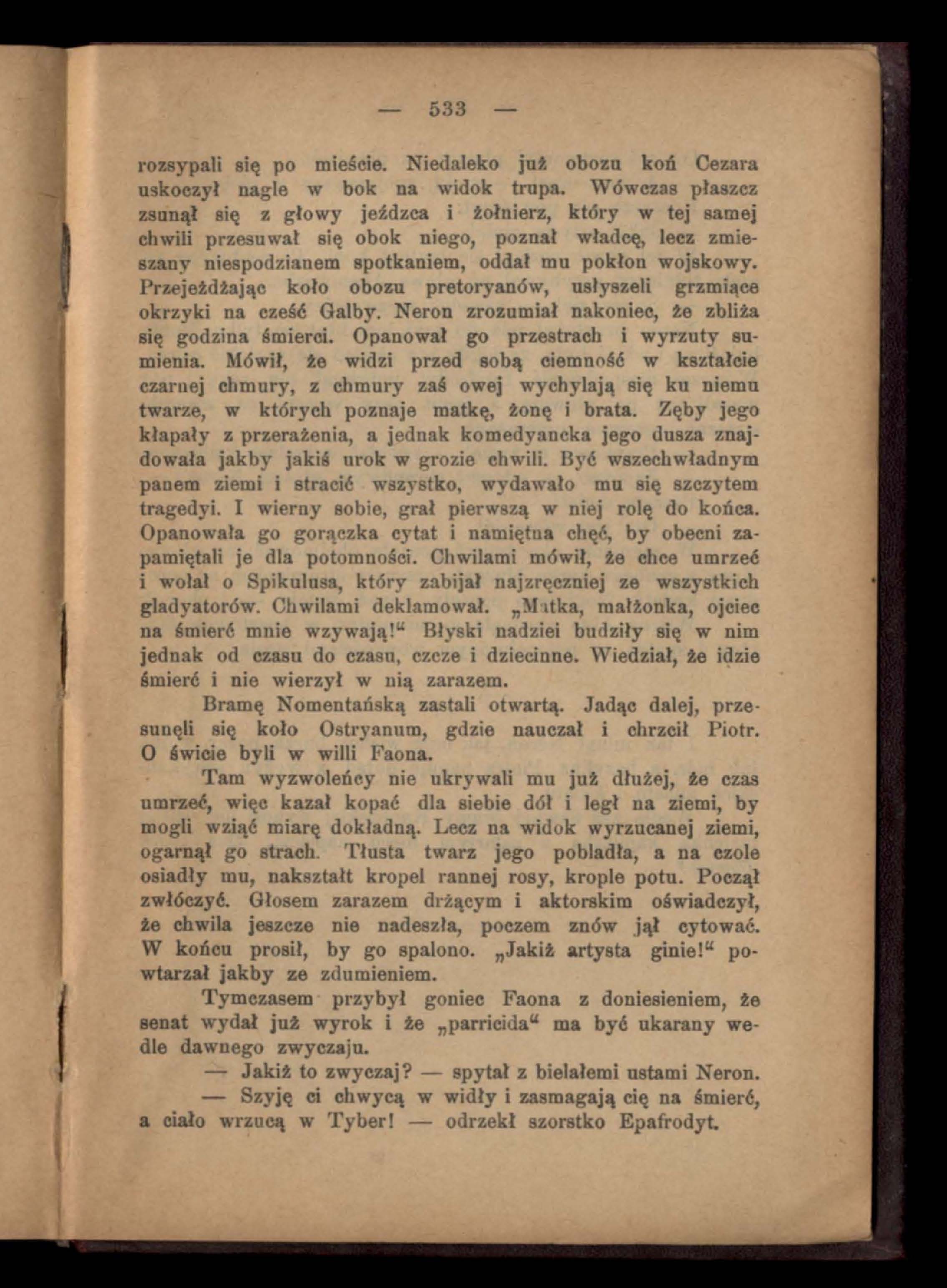 — 533 —

rozsypali się po mieście. Niedaleko już obozu koń Cezara uskoczył nagle w bok na widok trupa. Wówczas płaszcz zsunął się z głowy jeźdzca i żołnierz, który w tej samej chwili przesuwał się obok niego, poznał władcę, lecz zmieszany niespodzianem spotkaniem, oddał mu pokłon wojskowy. Przejeżdżając koło obozu pretoryanów, usłyszeli grzmiące okrzyki na cześć Galby. Neron zrozumiał nakoniec, że zbliża się godzina śmierci. Opanował go przestrach i wyrzuty sumienia. Mówił, że widzi przed sobą ciemność w kształcie czarnej chmury, z chmury zaś owej wychylają się ku niemu twarze, w których poznaje matkę, żonę i brata. Zęby jego kłapały z przerażenia, a jednak komedyancka jego dusza znajdowała jakby jakiś urok w grozie chwili. Być wszechwładnym panem ziemi i stracić wszystko, wydawało mu się szczytem tragedyi. I wierny sobie, grał pierwszą w niej rolę do końca. Opanowała go gorączka cytat i namiętna chęć, by obecni zapamiętali je dla potomności. Chwilami mówił, że chce umrzeć i wołał o Spikulusa, który zabijał najzręczniej ze wszystkich gladyatorów. Chwilami deklamował. „Matka, małżonka, ojciec na śmierć mnie wzywają!“ Błyski nadziei budziły się w nim jednak od czasu do czasu, czcze i dziecinne. Wiedział, że idzie śmierć i nie wierzył w nią zarazem.

Bramę Nomentańską zastali otwartą. Jadąc dalej, przesunęli się koło Ostryanum, gdzie nauczał i chrzcił Piotr. O świcie byli w willi Faona.

Tam wyzwoleńcy nie ukrywali mu już dłużej, że czas umrzeć, więc kazał kopać dla siebie dół i legł na ziemi, by mogli wziąć miarę dokładną. Lecz na widok wyrzucanej ziemi, ogarnął go strach. Tłusta twarz jego pobladła, a na czole osiadły mu, nakształt kropel rannej rosy, krople potu. Począł zwłóczyć. Głosem zarazem drżącym i aktorskim oświadczył, że chwila jeszcze nie nadeszła, poczem znów jął cytować. W końcu prosił, by go spalono. „Jakiż artysta ginie!“ powtarzał jakby ze zdumieniem.

Tymczasem przybył goniec Faona z doniesieniem, że senat wydał już wyrok i że „parricida“ ma być ukarany wedle dawnego zwyczaju.

— Jakiż to zwyczaj? — spytał z bielałemi ustami Neron.

— Szyję ci chwycą w widły i zasmagają cię na śmierć, a ciało wrzucą w Tyber! — odrzekł szorstko Epafrodyt.